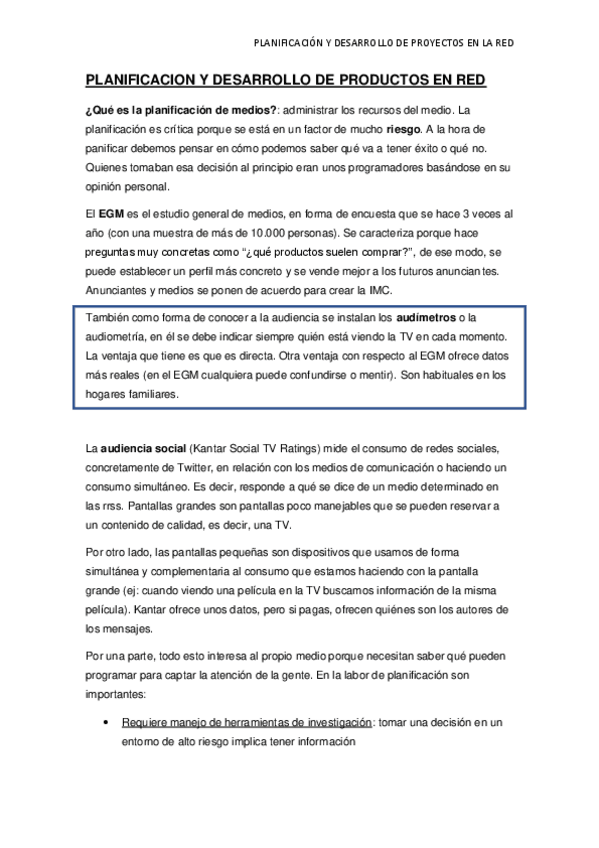 PLANIFICACIÓN Y DESARROLLO DE PROYECTOS EN LA RED

PLANIFICACION Y DESARROLLO DE PRODUCTOS EN RED

¿Qué es la planificación de medios?: administrar los recursos del medio. La planificación es crítica porque se está en un factor de mucho riesgo. A la hora de panificar debemos pensar en cómo podemos saber qué va a tener éxito o qué no. Quienes tomaban esa decisión al principio eran unos programadores basándose en su opinión personal.

El EGM es el estudio general de medios, en forma de encuesta que se hace 3 veces al año (con una muestra de más de 10.000 personas). Se caracteriza porque hace preguntas muy concretas como "¿qué productos suelen comprar?", de ese modo, se puede establecer un perfil más concreto y se vende mejor a los futuros anunciantes. Anunciantes y medios se ponen de acuerdo para crear la IMC.

También como forma de conocer a la audiencia se instalan los audímetros o la audiometría, en él se debe indicar siempre quién está viendo la TV en cada momento. La ventaja que tiene es que es directa. Otra ventaja con respecto al EGM ofrece datos más reales (en el EGM cualquiera puede confundirse o mentir). Son habituales en los hogares familiares.

La audiencia social (Kantar Social TV Ratings) mide el consumo de redes sociales, concretamente de Twitter, en relación con los medios de comunicación o haciendo un consumo simultáneo. Es decir, responde a qué se dice de un medio determinado en las rrss. Pantallas grandes son pantallas poco manejables que se pueden reservar a un contenido de calidad, es decir, una TV.

Por otro lado, las pantallas pequeñas son dispositivos que usamos de forma simultánea y complementaria al consumo que estamos haciendo con la pantalla grande (ej: cuando viendo una película en la TV buscamos información de la misma película). Kantar ofrece unos datos, pero si pagas, ofrecen quiénes son los autores de los mensajes.

Por una parte, todo esto interesa al propio medio porque necesitan saber qué pueden programar para captar la atención de la gente. En la labor de planificación son importantes:

• Requiere manejo de herramientas de investigación: tomar una decisión en un entorno de alto riesgo implica tener información